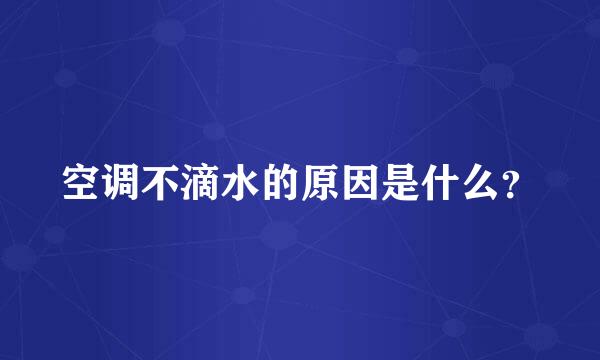 空调不滴水的原因是什么?